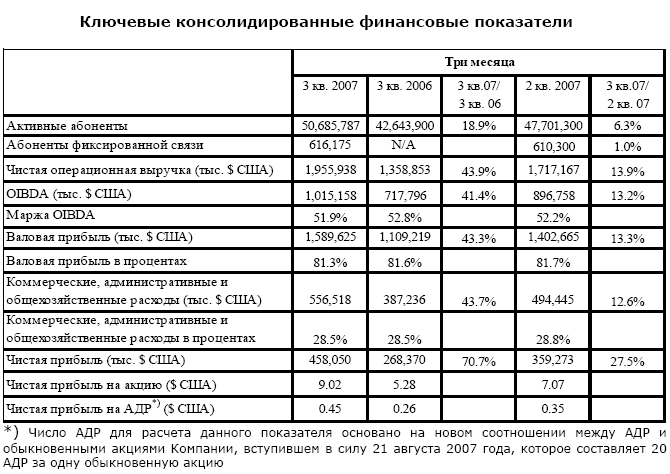 Ключевые консолидированные финансовые показатели

| | Три месяца | | | | |
|---|---|---|---|---|---|
| | 3 кв. 2007 | 3 кв. 2006 | 3 кв.07/ 3 кв. 06 | 2 кв. 2007 | 3 кв.07/ 2 кв. 07 |
| Активные абоненты | 50,685,787 | 42,643,900 | 18.9% | 47,701,300 | 6.3% |
| Абоненты фиксированной связи | 616,175 | N/A | | 610,300 | 1.0% |
| Чистая операционная выручка (тыс. $ США) | 1,955,938 | 1,358,853 | 43.9% | 1,717,167 | 13.9% |
| OIBDA (тыс. $ США) | 1,015,158 | 717,796 | 41.4% | 896,758 | 13.2% |
| Маржа OIBDA | 51.9% | 52.8% | | 52.2% | |
| Валовая прибыль (тыс. $ США) | 1,589,625 | 1,109,219 | 43.3% | 1,402,665 | 13.3% |
| Валовая прибыль в процентах | 81.3% | 81.6% | | 81.7% | |
| Коммерческие, административные и общехозяйственные расходы (тыс. $ США) | 556,518 | 387,236 | 43.7% | 494,445 | 12.6% |
| Коммерческие, административные и общехозяйственные расходы в процентах | 28.5% | 28.5% | | 28.8% | |
| Чистая прибыль (тыс. $ США) | 458,050 | 268,370 | 70.7% | 359,273 | 27.5% |
| Чистая прибыль на акцию ($ США) | 9.02 | 5.28 | | 7.07 | |
| Чистая прибыль на АДР*) ($ США) | 0.45 | 0.26 | | 0.35 | |

*) Число АДР для расчета данного показателя основано на новом соотношении между АДР и обыкновенными акциями Компании, вступившем в силу 21 августа 2007 года, которое составляет 20 АДР за одну обыкновенную акцию